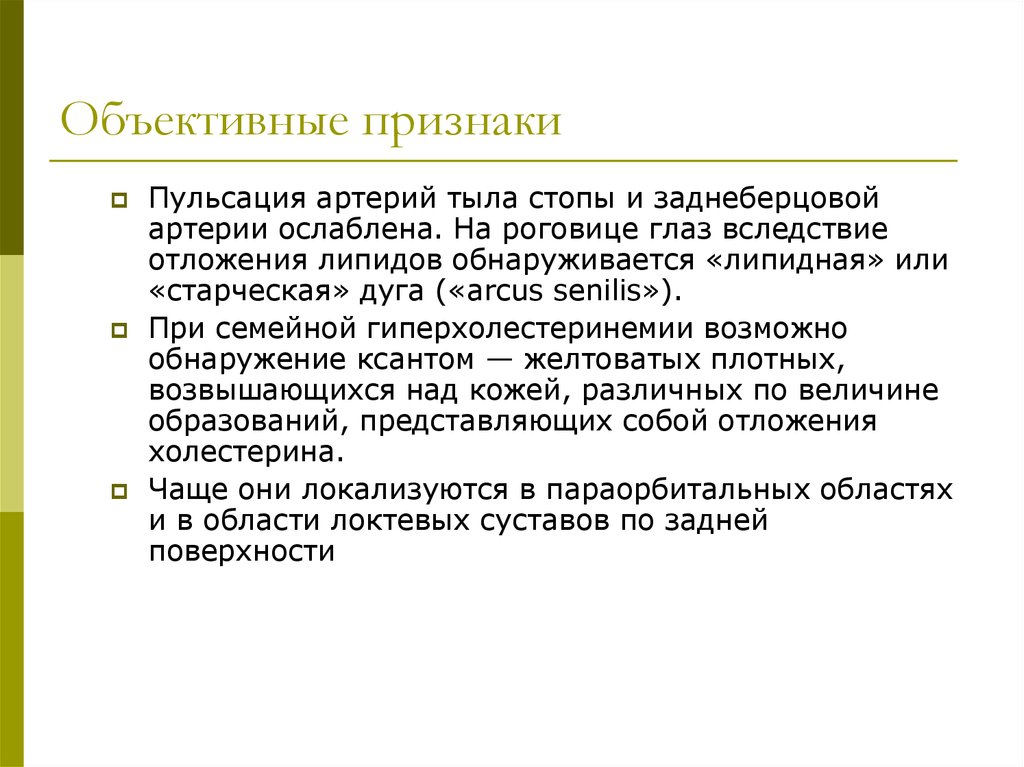 Объективные признаки

Пульсация артерий тыла стопы и заднеберцовой артерии ослаблена. На роговице глаз вследствие отложения липидов обнаруживается «липидная» или «старческая» дуга («arcus senilis»).

При семейной гиперхолестеринемии возможно обнаружение ксантом — желтоватых плотных, возвышающихся над кожей, различных по величине образований, представляющих собой отложения холестерина.

Чаще они локализуются в параорбитальных областях и в области локтевых суставов по задней поверхности